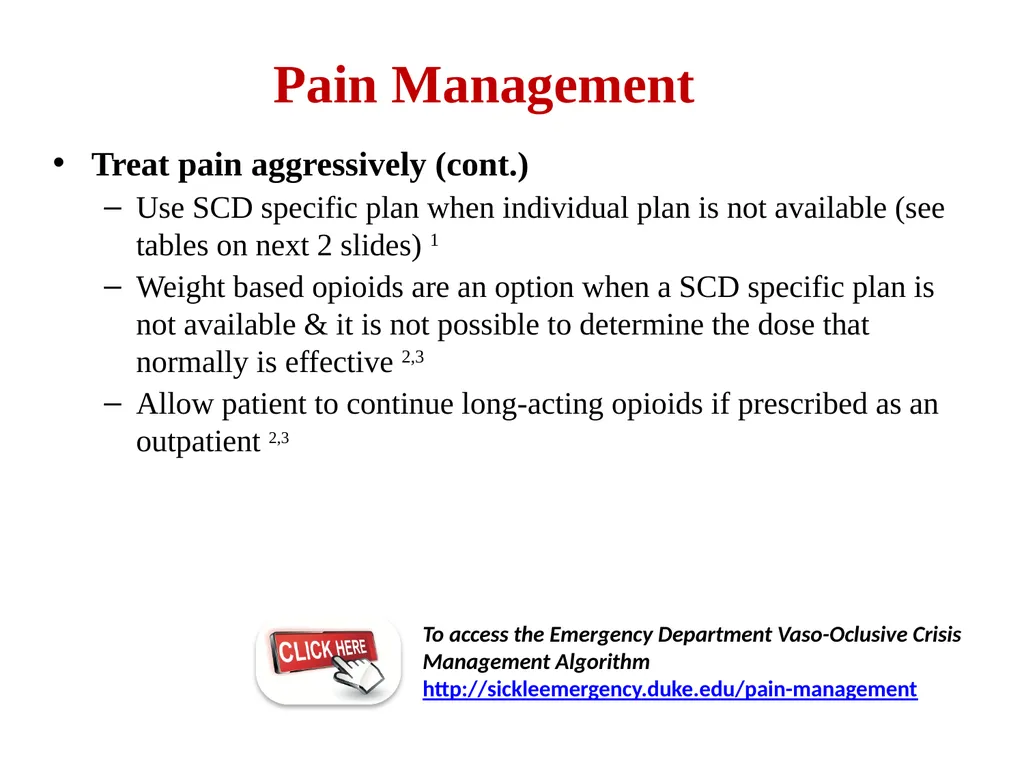 Pain Management

• Treat pain aggressively (cont.)

– Use SCD specific plan when individual plan is not available (see tables on next 2 slides) $^{1}$

– Weight based opioids are an option when a SCD specific plan is not available & it is not possible to determine the dose that normally is effective $^{2,3}$

– Allow patient to continue long-acting opioids if prescribed as an outpatient $^{2,3}$

CLICK HERE

To access the Emergency Department Vaso-Oclusive Crisis Management Algorithm
http://sickleemergency.duke.edu/pain-management